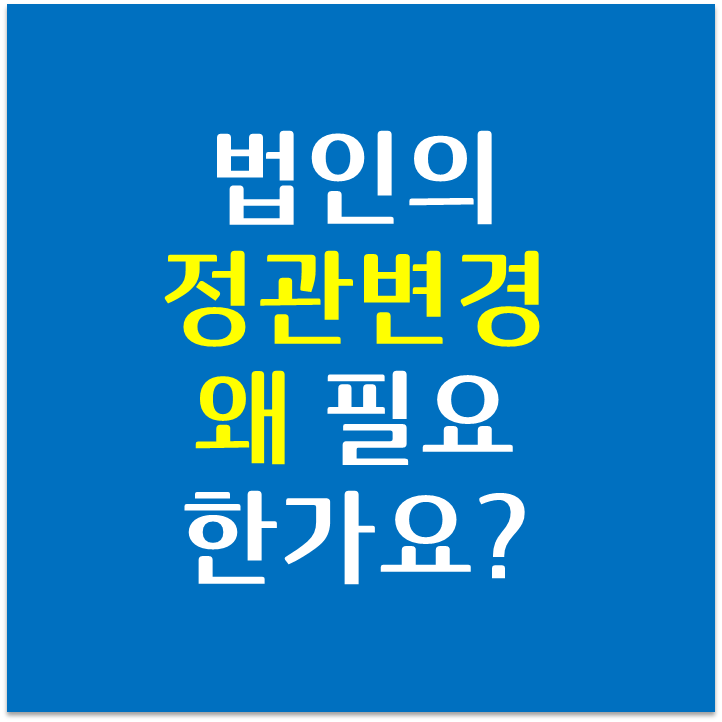 법인의
정관변경
왜 필요
한가요?